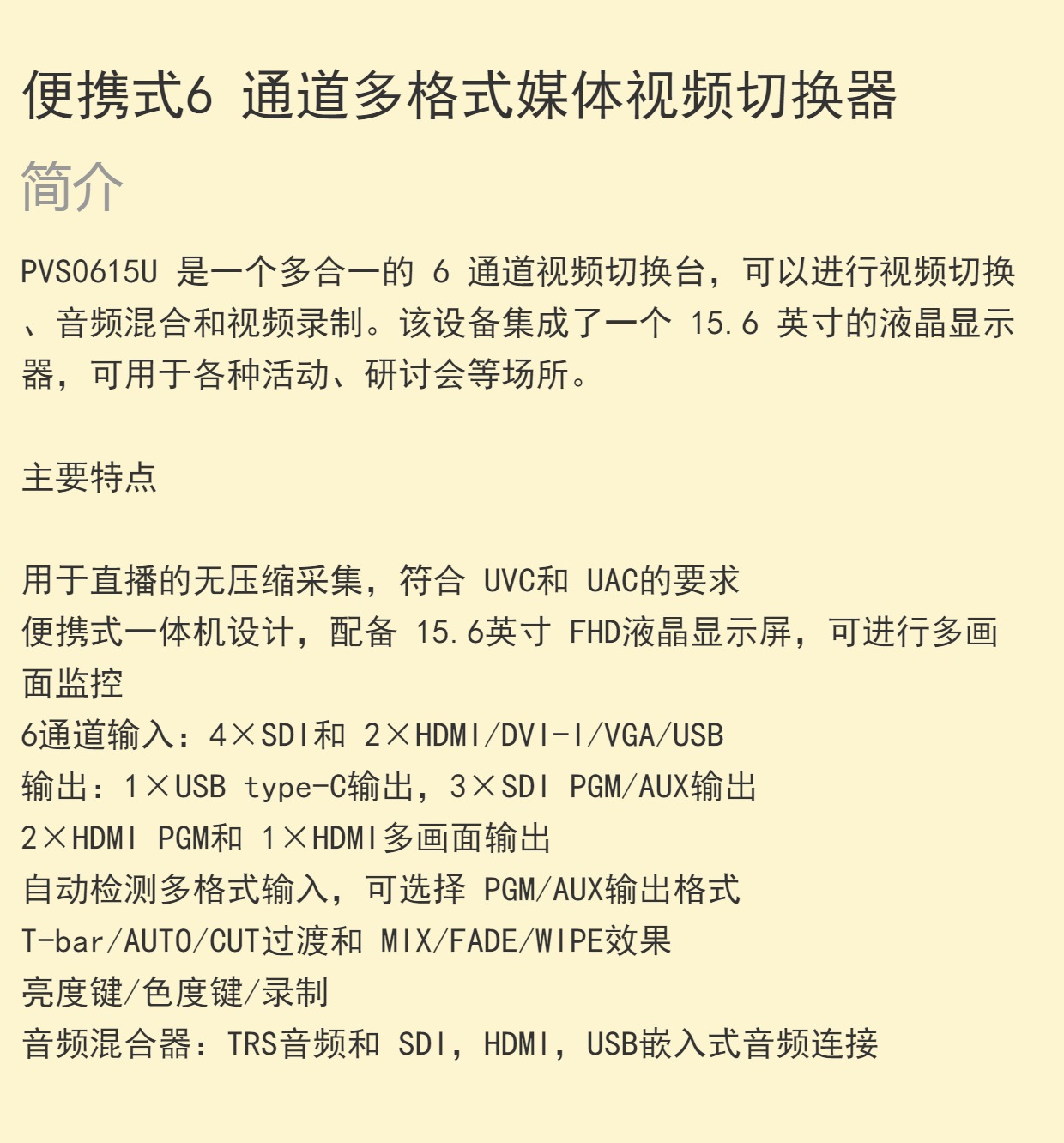 便携式6 通道多格式媒体视频切换器

简介

PVS0615U 是一个多合一的 6 通道视频切换台，可以进行视频切换、音频混合和视频录制。该设备集成了一个 15.6 英寸的液晶显示器，可用于各种活动、研讨会等场所。

主要特点

用于直播的无压缩采集，符合 UVC和 UAC的要求
便携式一体机设计，配备 15.6英寸 FHD液晶显示屏，可进行多画面监控
6通道输入：4×SDI和 2×HDMI/DVI-I/VGA/USB
输出：1×USB type-C输出，3×SDI PGM/AUX输出
2×HDMI PGM和 1×HDMI多画面输出
自动检测多格式输入，可选择 PGM/AUX输出格式
T-bar/AUTO/CUT过渡和 MIX/FADE/WIPE效果
亮度键/色度键/录制
音频混合器：TRS音频和 SDI，HDMI，USB嵌入式音频连接